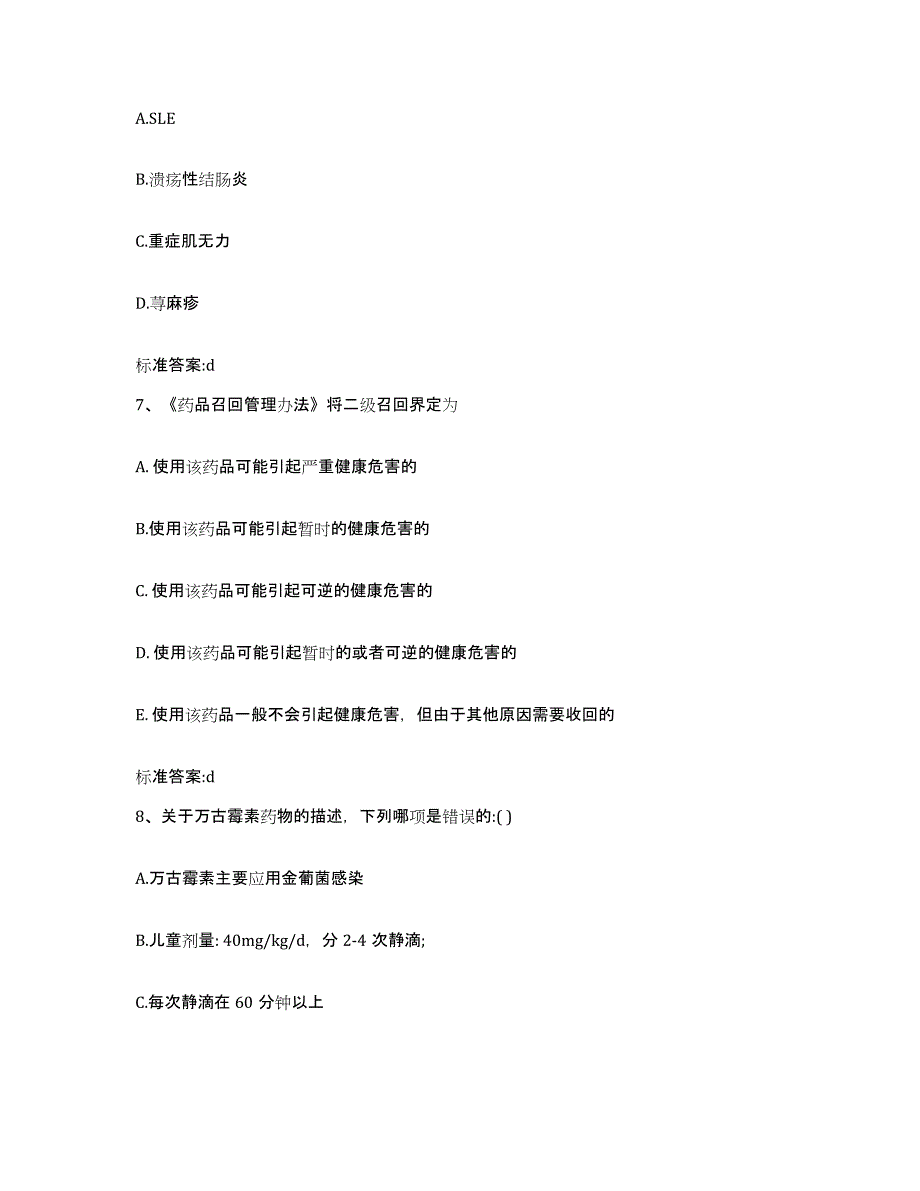 A.SLE

B.溃疡性结肠炎

C.重症肌无力

D.荨麻疹

标准答案:d

7、《药品召回管理办法》将二级召回界定为

A. 使用该药品可能引起严重健康危害的

B.使用该药品可能引起暂时的健康危害的

C. 使用该药品可能引起可逆的健康危害的

D. 使用该药品可能引起暂时的或者可逆的健康危害的

E. 使用该药品一般不会引起健康危害，但由于其他原因需要收回的

标准答案:d

8、关于万古霉素药物的描述，下列哪项是错误的:( )

A.万古霉素主要应用金葡菌感染

B.儿童剂量: 40mg/kg/d，分 2-4 次静滴;

C.每次静滴在 60 分钟以上